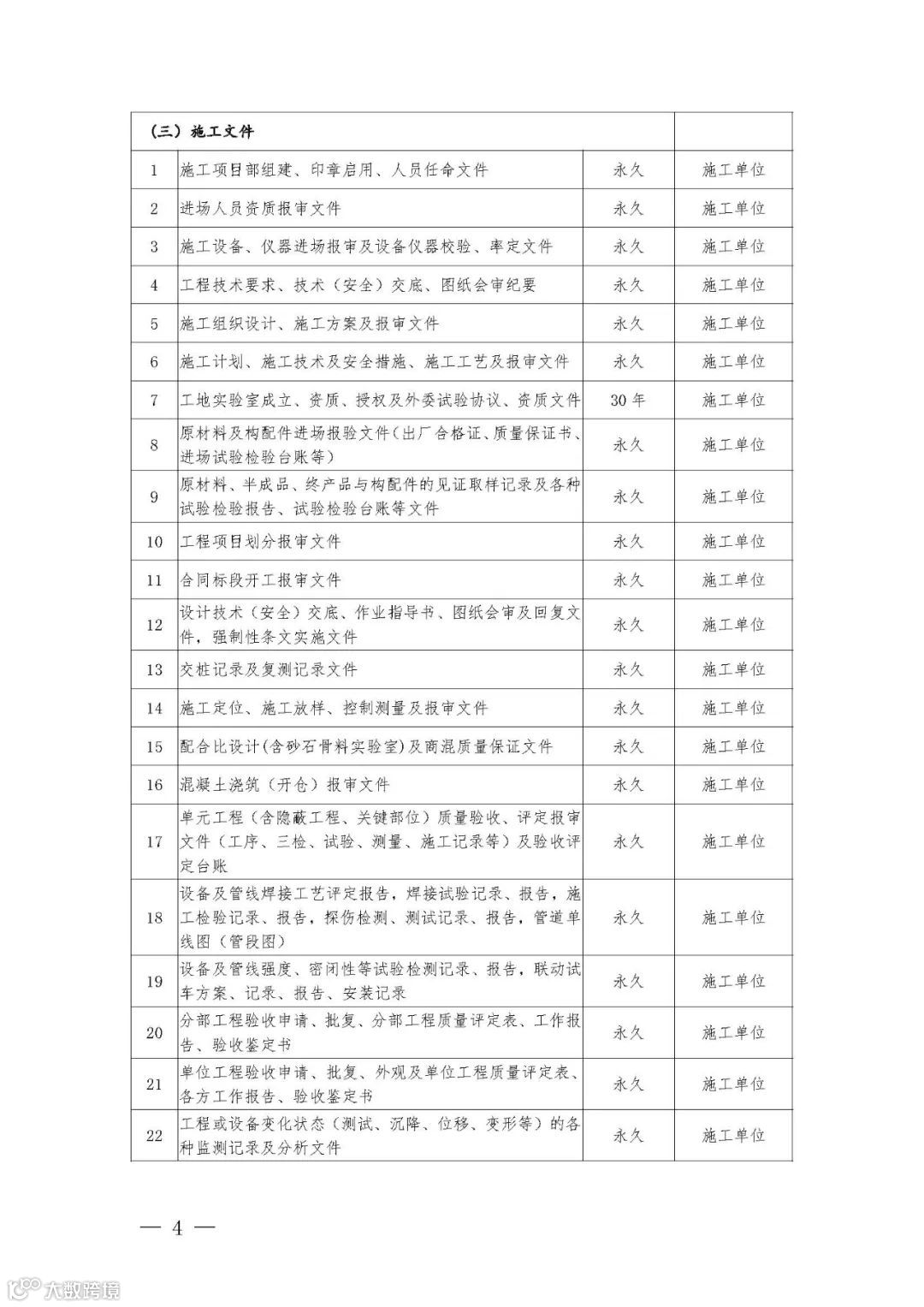 | （三）施工文件 | | | |
|---|---|---|---|
| 1 | 施工项目部组建、印章启用、人员任命文件 | 永久 | 施工单位 |
| 2 | 进场人员资质报审文件 | 永久 | 施工单位 |
| 3 | 施工设备、仪器进场报审及设备仪器校验、率定文件 | 永久 | 施工单位 |
| 4 | 工程技术要求、技术（安全）交底、图纸会审纪要 | 永久 | 施工单位 |
| 5 | 施工组织设计、施工方案及报审文件 | 永久 | 施工单位 |
| 6 | 施工计划、施工技术及安全措施、施工工艺及报审文件 | 永久 | 施工单位 |
| 7 | 工地实验室成立、资质、授权及外委试验协议、资质文件 | 30年 | 施工单位 |
| 8 | 原材料及构配件进场报验文件(出厂合格证、质量保证书、进场试验检验台账等) | 永久 | 施工单位 |
| 9 | 原材料、半成品、终产品与构配件的见证取样记录及各种试验检验报告、试验检验台账等文件 | 永久 | 施工单位 |
| 10 | 工程项目划分报审文件 | 永久 | 施工单位 |
| 11 | 合同标段开工报审文件 | 永久 | 施工单位 |
| 12 | 设计技术（安全）交底、作业指导书、图纸会审及回复文件，强制性条文实施文件 | 永久 | 施工单位 |
| 13 | 交桩记录及复测记录文件 | 永久 | 施工单位 |
| 14 | 施工定位、施工放样、控制测量及报审文件 | 永久 | 施工单位 |
| 15 | 配合比设计(含砂石骨料实验室)及商混质量保证文件 | 永久 | 施工单位 |
| 16 | 混凝土浇筑（开仓）报审文件 | 永久 | 施工单位 |
| 17 | 单元工程（含隐蔽工程、关键部位）质量验收、评定报审文件（工序、三检、试验、测量、施工记录等）及验收评定台账 | 永久 | 施工单位 |
| 18 | 设备及管线焊接工艺评定报告，焊接试验记录、报告，施工检验记录、报告，探伤检测、测试记录、报告，管道单线图（管段图） | 永久 | 施工单位 |
| 19 | 设备及管线强度、密闭性等试验检测记录、报告，联动试车方案、记录、报告、安装记录 | 永久 | 施工单位 |
| 20 | 分部工程验收申请、批复、分部工程质量评定表、工作报告、验收鉴定书 | 永久 | 施工单位 |
| 21 | 单位工程验收申请、批复、外观及单位工程质量评定表、各方工作报告、验收鉴定书 | 永久 | 施工单位 |
| 22 | 工程或设备变化状态（测试、沉降、位移、变形等）的各种监测记录及分析文件 | 永久 | 施工单位 |

— 4 —

大数跨境